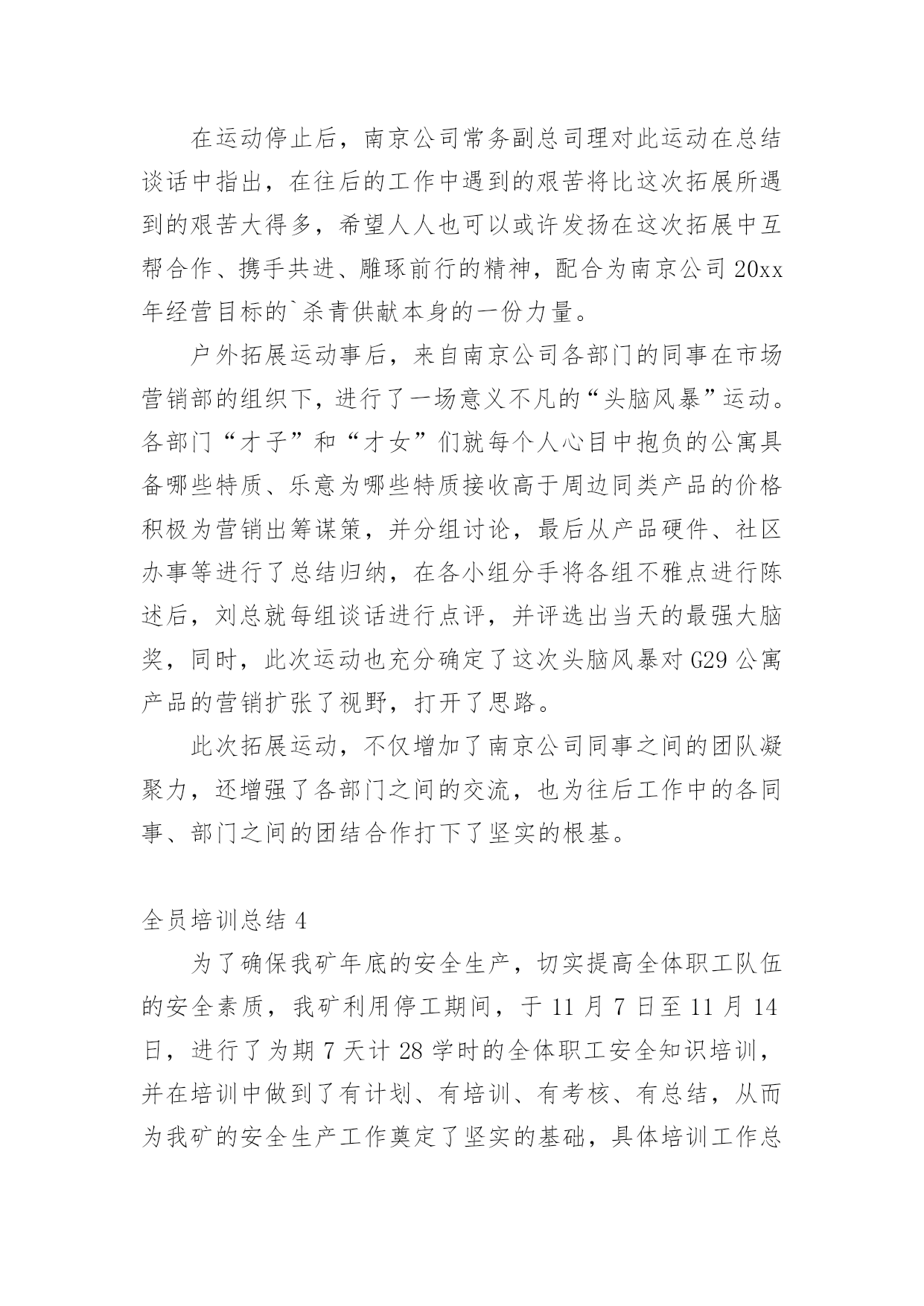 在运动停止后，南京公司常务副总司理对此运动在总结谈话中指出，在往后的工作中遇到的艰苦将比这次拓展所遇到的艰苦大得多，希望人人也可以或许发扬在这次拓展中互帮合作、携手共进、雕琢前行的精神，配合为南京公司 20xx 年经营目标的`杀青供献本身的一份力量。

户外拓展运动事后，来自南京公司各部门的同事在市场营销部的组织下，进行了一场意义不凡的“头脑风暴”运动。各部门“才子”和“才女”们就每个人心目中抱负的公寓具备哪些特质、乐意为哪些特质接收高于周边同类产品的价格积极为营销出筹谋策，并分组讨论，最后从产品硬件、社区办事等进行了总结归纳，在各小组分手将各组不雅点进行陈述后，刘总就每组谈话进行点评，并评选出当天的最强大脑奖，同时，此次运动也充分确定了这次头脑风暴对 G29 公寓产品的营销扩张了视野，打开了思路。

此次拓展运动，不仅增加了南京公司同事之间的团队凝聚力，还增强了各部门之间的交流，也为往后工作中的各同事、部门之间的团结合作打下了坚实的根基。

全员培训总结 4

为了确保我矿年底的安全生产，切实提高全体职工队伍的安全素质，我矿利用停工期间，于 11 月 7 日至 11 月 14 日，进行了为期 7 天计 28 学时的全体职工安全知识培训，并在培训中做到了有计划、有培训、有考核、有总结，从而为我矿的安全生产工作奠定了坚实的基础，具体培训工作总